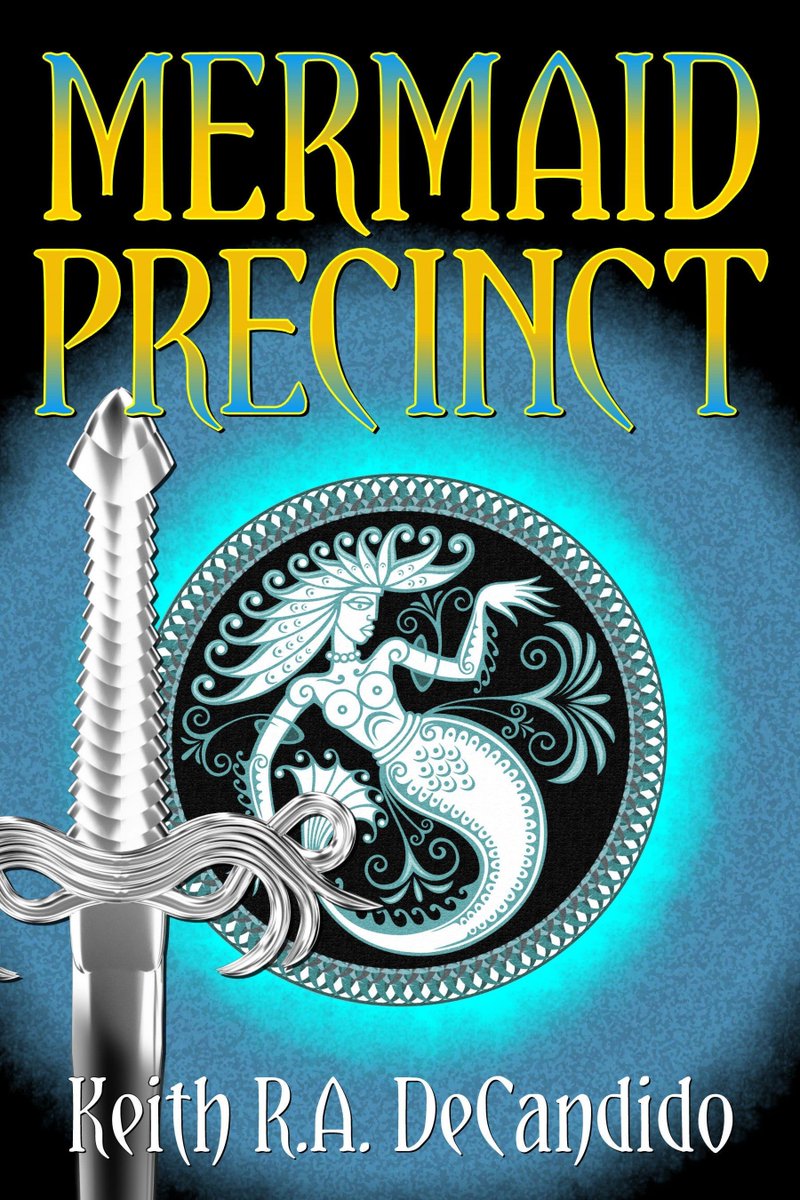 MERMAID PRECINCT

Keith R.A. DeCandido